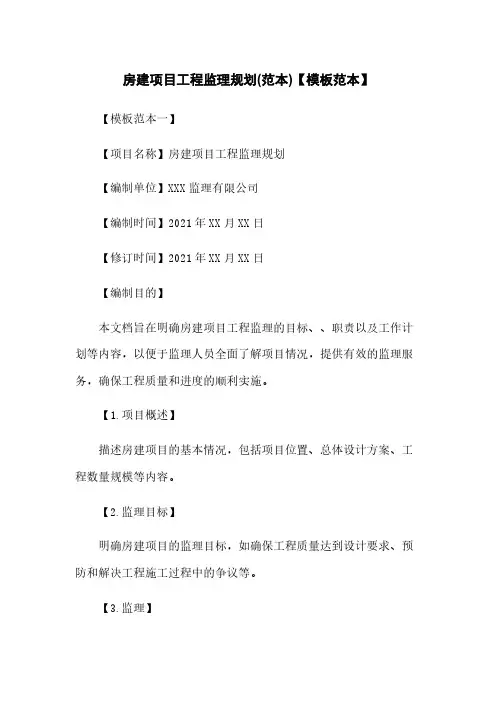 房建项目工程监理规划(范本)【模板范本】

【模板范本一】

【项目名称】房建项目工程监理规划

【编制单位】XXX 监理有限公司

【编制时间】2021 年 XX 月 XX 日

【修订时间】2021 年 XX 月 XX 日

【编制目的】

本文档旨在明确房建项目工程监理的目标、、职责以及工作计划等内容，以便于监理人员全面了解项目情况，提供有效的监理服务，确保工程质量和进度的顺利实施。

【1.项目概述】

描述房建项目的基本情况，包括项目位置、总体设计方案、工程数量规模等内容。

【2.监理目标】

明确房建项目的监理目标，如确保工程质量达到设计要求、预防和解决工程施工过程中的争议等。

【3.监理】